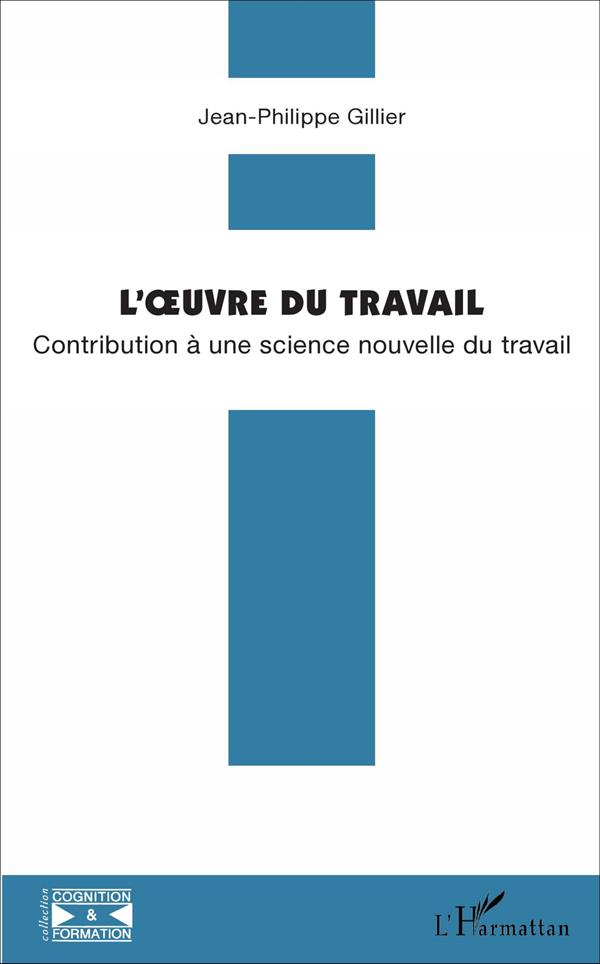 Jean-Philippe Gillier

L'ŒUVRE DU TRAVAIL

Contribution à une science nouvelle du travail

collection
COGNITION
&
FORMATION

L'Harmattan